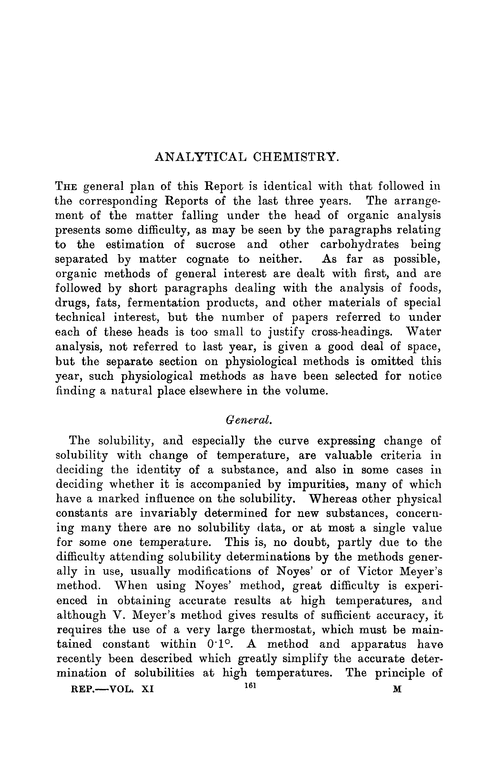 ANALYTICAL CHEMISTRY.

THE general plan of this Report is identical with that followed in the corresponding Reports of the last three years. The arrangement of the matter falling under the head of organic analysis presents some difficulty, as may be seen by the paragraphs relating to the estimation of sucrose and other carbohydrates being separated by matter cognate to neither. As far as possible, organic methods of general interest are dealt with first, and are followed by short paragraphs dealing with the analysis of foods, drugs, fats, fermentation products, and other materials of special technical interest, but the number of papers referred to under each of these heads is too small to justify cross-headings. Water analysis, not referred to last year, is given a good deal of space, but the separate section on physiological methods is omitted this year, such physiological methods as have been selected for notice finding a natural place elsewhere in the volume.

General.

The solubility, and especially the curve expressing change of solubility with change of temperature, are valuable criteria in deciding the identity of a substance, and also in some cases in deciding whether it is accompanied by impurities, many of which have a marked influence on the solubility. Whereas other physical constants are invariably determined for new substances, concerning many there are no solubility data, or at most a single value for some one temperature. This is, no doubt, partly due to the difficulty attending solubility determinations by the methods generally in use, usually modifications of Noyes' or of Victor Meyer's method. When using Noyes' method, great difficulty is experienced in obtaining accurate results at high temperatures, and although V. Meyer's method gives results of sufficient accuracy, it requires the use of a very large thermostat, which must be maintained constant within 0·1°. A method and apparatus have recently been described which greatly simplify the accurate determination of solubilities at high temperatures. The principle of

REP.—VOL. XI 161 M